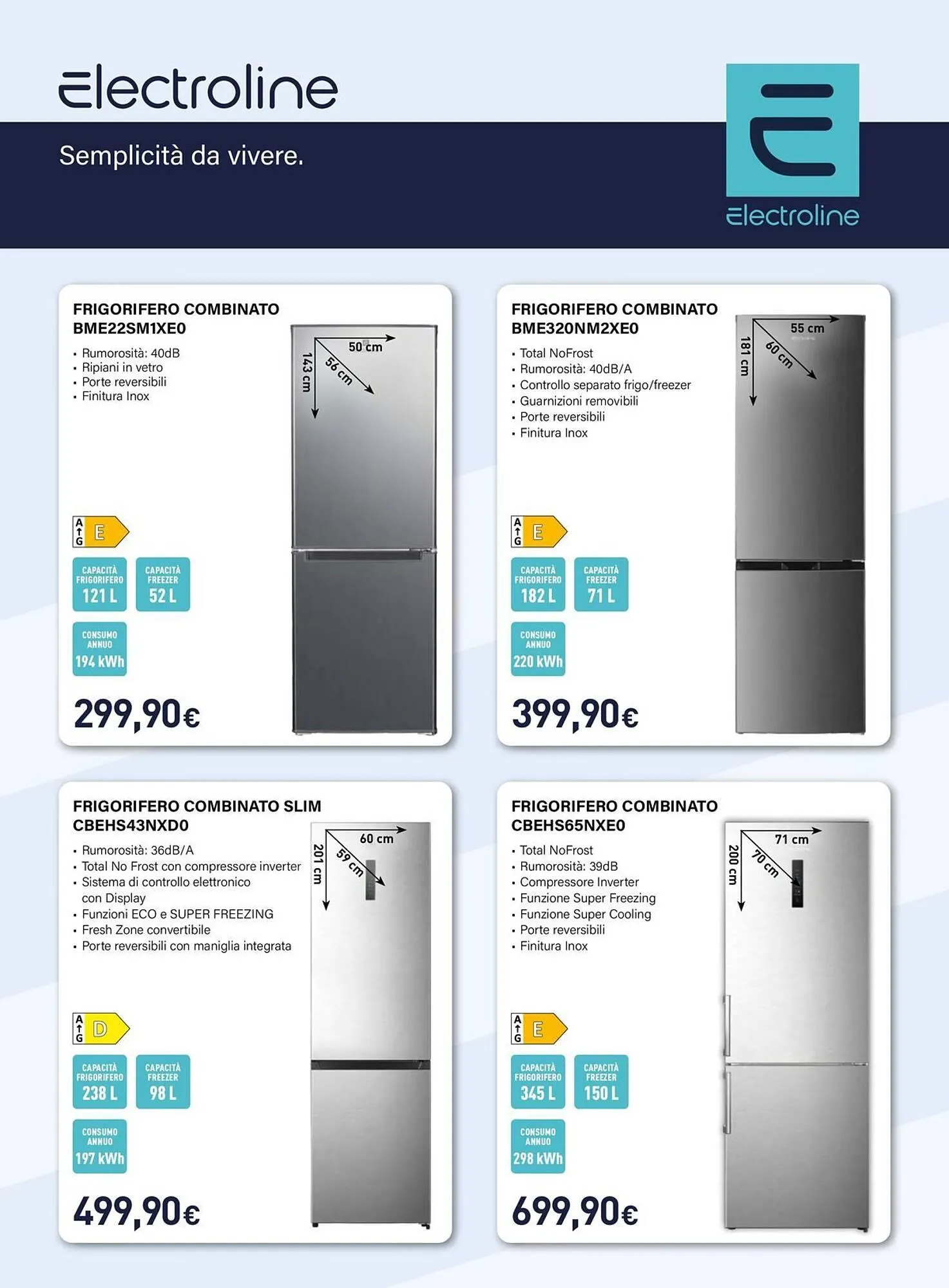 electroline

Semplicità da vivere.

electroline

FRIGORIFERO COMBINATO BME22SM1XE0

• Rumorosità: 40dB
• Ripiani in vetro
• Porte reversibili
• Finitura Inox

50 cm
56 cm
143 cm

A G E

CAPACITÀ FRIGORIFERO 121 L

CAPACITÀ FREEZER 52 L

CONSUMO ANNUO 194 kWh

299,90€

FRIGORIFERO COMBINATO BME320NM2XE0

• Total NoFrost
• Rumorosità: 40dB/A
• Controllo separato frigo/freezer
• Guarnizioni removibili
• Porte reversibili
• Finitura Inox

55 cm
60 cm
181 cm

A G E

CAPACITÀ FRIGORIFERO 182 L

CAPACITÀ FREEZER 71 L

CONSUMO ANNUO 220 kWh

399,90€

FRIGORIFERO COMBINATO SLIM CBEHS43NXD0

• Rumorosità: 36dB/A
• Total No Frost con compressore inverter
• Sistema di controllo elettronico con Display
• Funzioni ECO e SUPER FREEZING
• Fresh Zone convertibile
• Porte reversibili con maniglia integrata

60 cm
59 cm
201 cm

A G D

CAPACITÀ FRIGORIFERO 238 L

CAPACITÀ FREEZER 98 L

CONSUMO ANNUO 197 kWh

499,90€

FRIGORIFERO COMBINATO CBEHS65NXE0

• Total NoFrost
• Rumorosità: 39dB
• Compressore Inverter
• Funzione Super Freezing
• Funzione Super Cooling
• Porte reversibili
• Finitura Inox

71 cm
70 cm
200 cm

A G E

CAPACITÀ FRIGORIFERO 345 L

CAPACITÀ FREEZER 150 L

CONSUMO ANNUO 298 kWh

699,90€